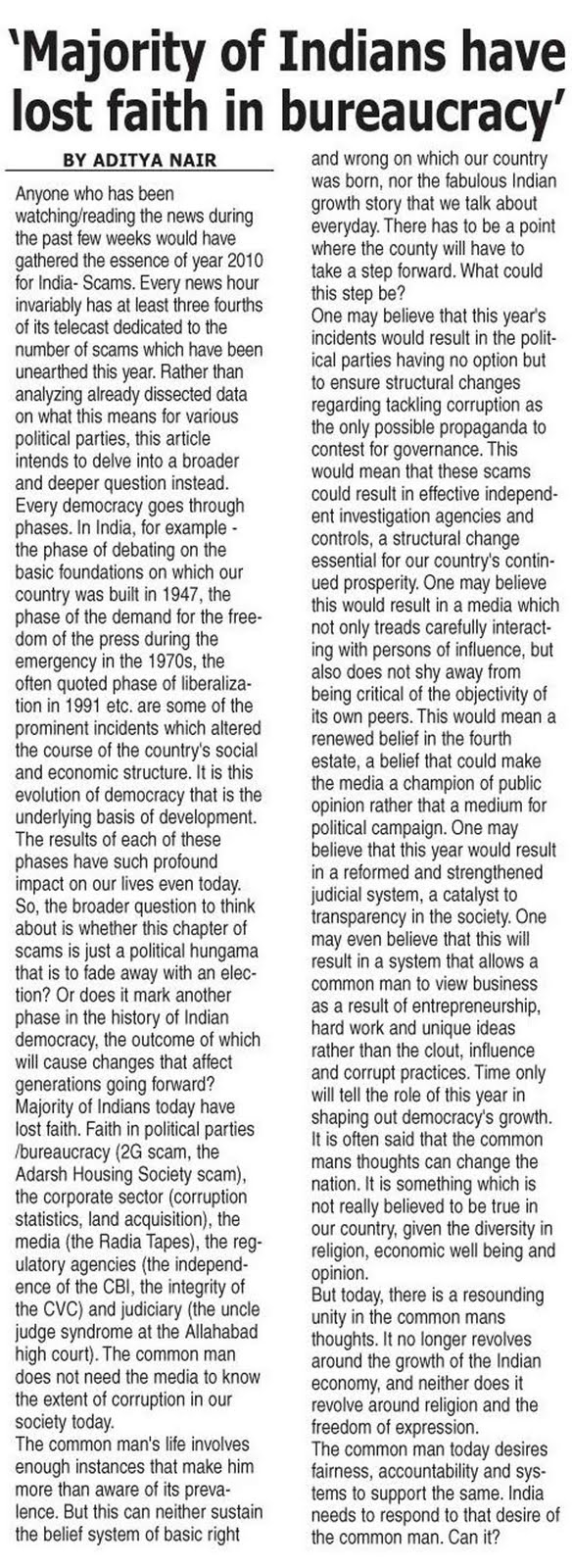 'Majority of Indians have lost faith in bureaucracy'

BY ADITYA NAIR

Anyone who has been watching/reading the news during the past few weeks would have gathered the essence of year 2010 for India- Scams. Every news hour invariably has at least three fourths of its telecast dedicated to the number of scams which have been unearthed this year. Rather than analyzing already dissected data on what this means for various political parties, this article intends to delve into a broader and deeper question instead.

Every democracy goes through phases. In India, for example - the phase of debating on the basic foundations on which our country was built in 1947, the phase of the demand for the freedom of the press during the emergency in the 1970s, the often quoted phase of liberalization in 1991 etc. are some of the prominent incidents which altered the course of the country's social and economic structure. It is this evolution of democracy that is the underlying basis of development. The results of each of these phases have such profound impact on our lives even today.

So, the broader question to think about is whether this chapter of scams is just a political hungama that is to fade away with an election? Or does it mark another phase in the history of Indian democracy, the outcome of which will cause changes that affect generations going forward?

Majority of Indians today have lost faith. Faith in political parties /bureaucracy (2G scam, the Adarsh Housing Society scam), the corporate sector (corruption statistics, land acquisition), the media (the Radia Tapes), the regulatory agencies (the independence of the CBI, the integrity of the CVC) and judiciary (the uncle judge syndrome at the Allahabad high court). The common man does not need the media to know the extent of corruption in our society today.

The common man's life involves enough instances that make him more than aware of its prevalence. But this can neither sustain the belief system of basic right and wrong on which our country was born, nor the fabulous Indian growth story that we talk about everyday. There has to be a point where the county will have to take a step forward. What could this step be?

One may believe that this year's incidents would result in the political parties having no option but to ensure structural changes regarding tackling corruption as the only possible propaganda to contest for governance. This would mean that these scams could result in effective independent investigation agencies and controls, a structural change essential for our country's continued prosperity. One may believe this would result in a media which not only treads carefully interacting with persons of influence, but also does not shy away from being critical of the objectivity of its own peers. This would mean a renewed belief in the fourth estate, a belief that could make the media a champion of public opinion rather that a medium for political campaign. One may believe that this year would result in a reformed and strengthened judicial system, a catalyst to transparency in the society. One may even believe that this will result in a system that allows a common man to view business as a result of entrepreneurship, hard work and unique ideas rather than the clout, influence and corrupt practices. Time only will tell the role of this year in shaping out democracy's growth.

It is often said that the common mans thoughts can change the nation. It is something which is not really believed to be true in our country, given the diversity in religion, economic well being and opinion.

But today, there is a resounding unity in the common mans thoughts. It no longer revolves around the growth of the Indian economy, and neither does it revolve around religion and the freedom of expression.

The common man today desires fairness, accountability and systems to support the same. India needs to respond to that desire of the common man. Can it?